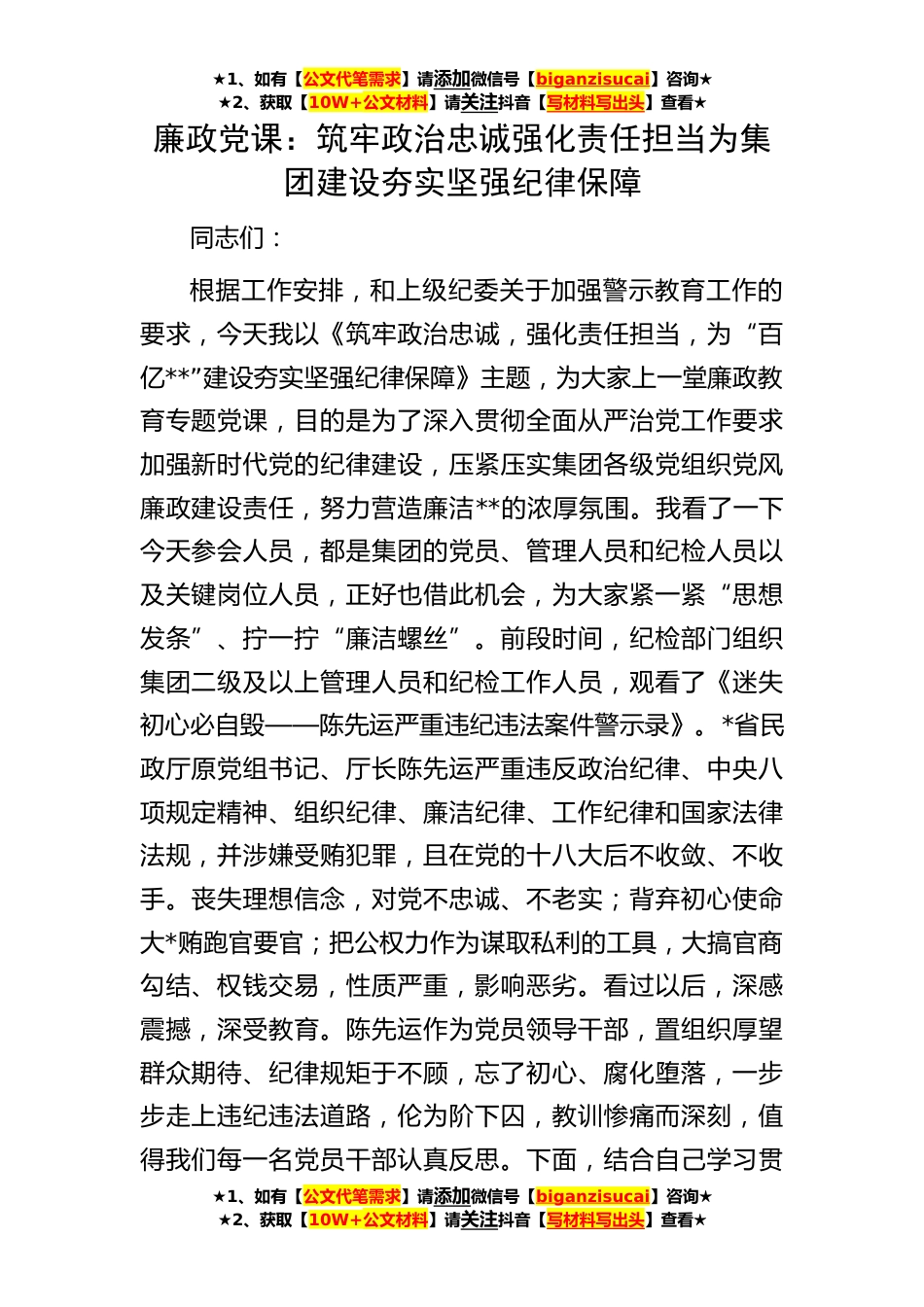 ★1、如有【公文代笔需求】请添加微信号【biganzisucai】咨询★
★2、获取【10W+公文材料】请关注抖音【写材料写出头】查看★

廉政党课：筑牢政治忠诚强化责任担当为集团建设夯实坚强纪律保障

同志们：

根据工作安排，和上级纪委关于加强警示教育工作的要求，今天我以《筑牢政治忠诚，强化责任担当，为“百亿**”建设夯实坚强纪律保障》主题，为大家上一堂廉政教育专题党课，目的是为了深入贯彻全面从严治党工作要求加强新时代党的纪律建设，压紧压实集团各级党组织党风廉政建设责任，努力营造廉洁**的浓厚氛围。我看了一下今天参会人员，都是集团的党员、管理人员和纪检人员以及关键岗位人员，正好也借此机会，为大家紧一紧“思想发条”、拧一拧“廉洁螺丝”。前段时间，纪检部门组织集团二级及以上管理人员和纪检工作人员，观看了《迷失初心必自毁——陈先运严重违纪违法案件警示录》。*省民政厅原党组书记、厅长陈先运严重违反政治纪律、中央八项规定精神、组织纪律、廉洁纪律、工作纪律和国家法律法规，并涉嫌受贿犯罪，且在党的十八大后不收敛、不收手。丧失理想信念，对党不忠诚、不老实；背弃初心使命大*贿跑官要官；把公权力作为谋取私利的工具，大搞官商勾结、权钱交易，性质严重，影响恶劣。看过以后，深感震撼，深受教育。陈先运作为党员领导干部，置组织厚望群众期待、纪律规矩于不顾，忘了初心、腐化堕落，一步步走上违纪违法道路，伦为阶下囚，教训惨痛而深刻，值得我们每一名党员干部认真反思。下面，结合自己学习贯

★1、如有【公文代笔需求】请添加微信号【biganzisucai】咨询★
★2、获取【10W+公文材料】请关注抖音【写材料写出头】查看★